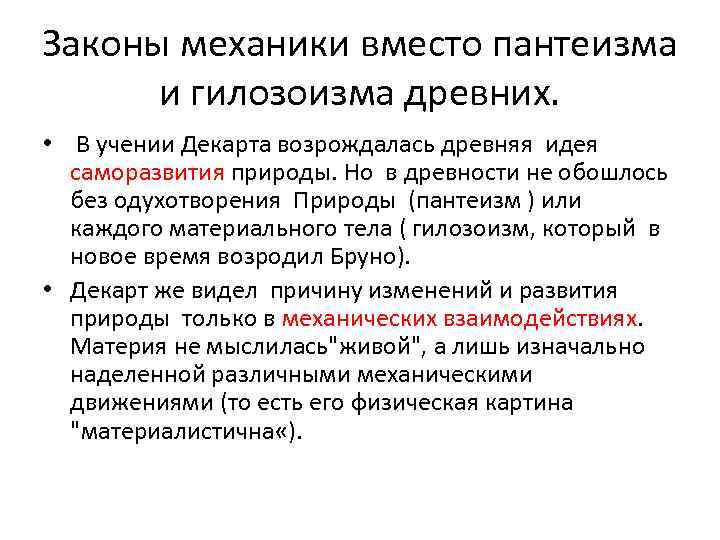 Законы механики вместо пантеизма и гилозоизма древних.

• В учении Декарта возрождалась древняя идея саморазвития природы. Но в древности не обошлось без одухотворения Природы (пантеизм ) или каждого материального тела ( гилозоизм, который в новое время возродил Бруно).

• Декарт же видел причину изменений и развития природы только в механических взаимодействиях. Материя не мыслилась"живой", а лишь изначально наделенной различными механическими движениями (то есть его физическая картина "материалистична«).